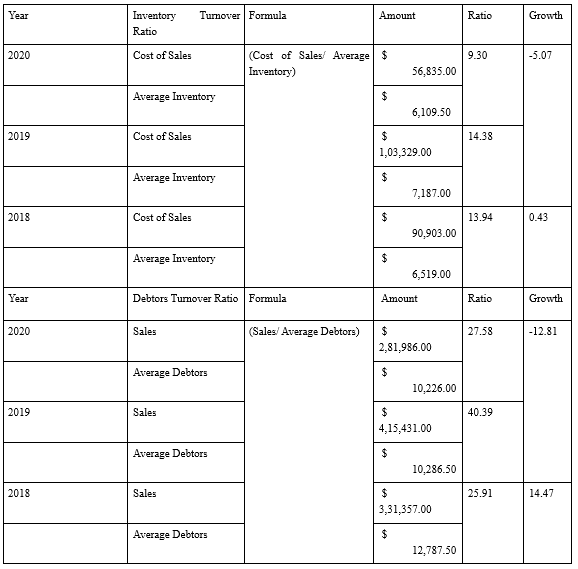 | Year | Inventory Turnover Ratio | Formula | Amount | Ratio | Growth |
|---|---|---|---|---|---|
| 2020 | Cost of Sales | (Cost of Sales/ Average Inventory) | $ 56,835.00 | 9.30 | -5.07 |
| | Average Inventory | | $ 6,109.50 | | |
| 2019 | Cost of Sales | | $ 1,03,329.00 | 14.38 | |
| | Average Inventory | | $ 7,187.00 | | |
| 2018 | Cost of Sales | | $ 90,903.00 | 13.94 | 0.43 |
| | Average Inventory | | $ 6,519.00 | | |
| Year | Debtors Turnover Ratio | Formula | Amount | Ratio | Growth |
| 2020 | Sales | (Sales/ Average Debtors) | $ 2,81,986.00 | 27.58 | -12.81 |
| | Average Debtors | | $ 10,226.00 | | |
| 2019 | Sales | | $ 4,15,431.00 | 40.39 | |
| | Average Debtors | | $ 10,286.50 | | |
| 2018 | Sales | | $ 3,31,357.00 | 25.91 | 14.47 |
| | Average Debtors | | $ 12,787.50 | | |